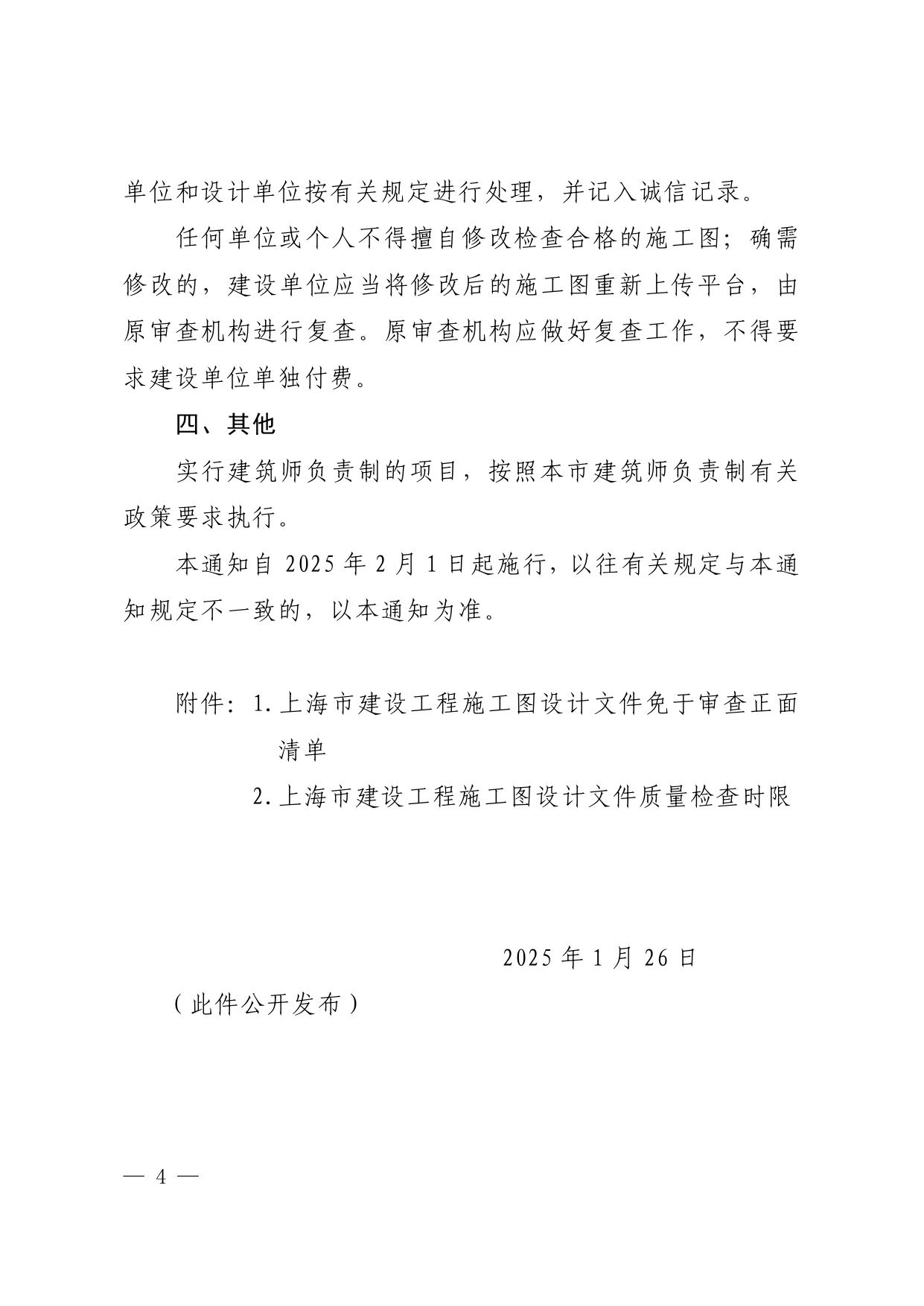 单位和设计单位按有关规定进行处理，并记入诚信记录。

任何单位或个人不得擅自修改检查合格的施工图；确需修改的，建设单位应当将修改后的施工图重新上传平台，由原审查机构进行复查。原审查机构应做好复查工作，不得要求建设单位单独付费。

四、其他

实行建筑师负责制的项目，按照本市建筑师负责制有关政策要求执行。

本通知自 2025 年 2 月 1 日起施行，以往有关规定与本通知规定不一致的，以本通知为准。

附件：1. 上海市建设工程施工图设计文件免于审查正面清单

2. 上海市建设工程施工图设计文件质量检查时限

2025 年 1 月 26 日

（此件公开发布）

— 4 —